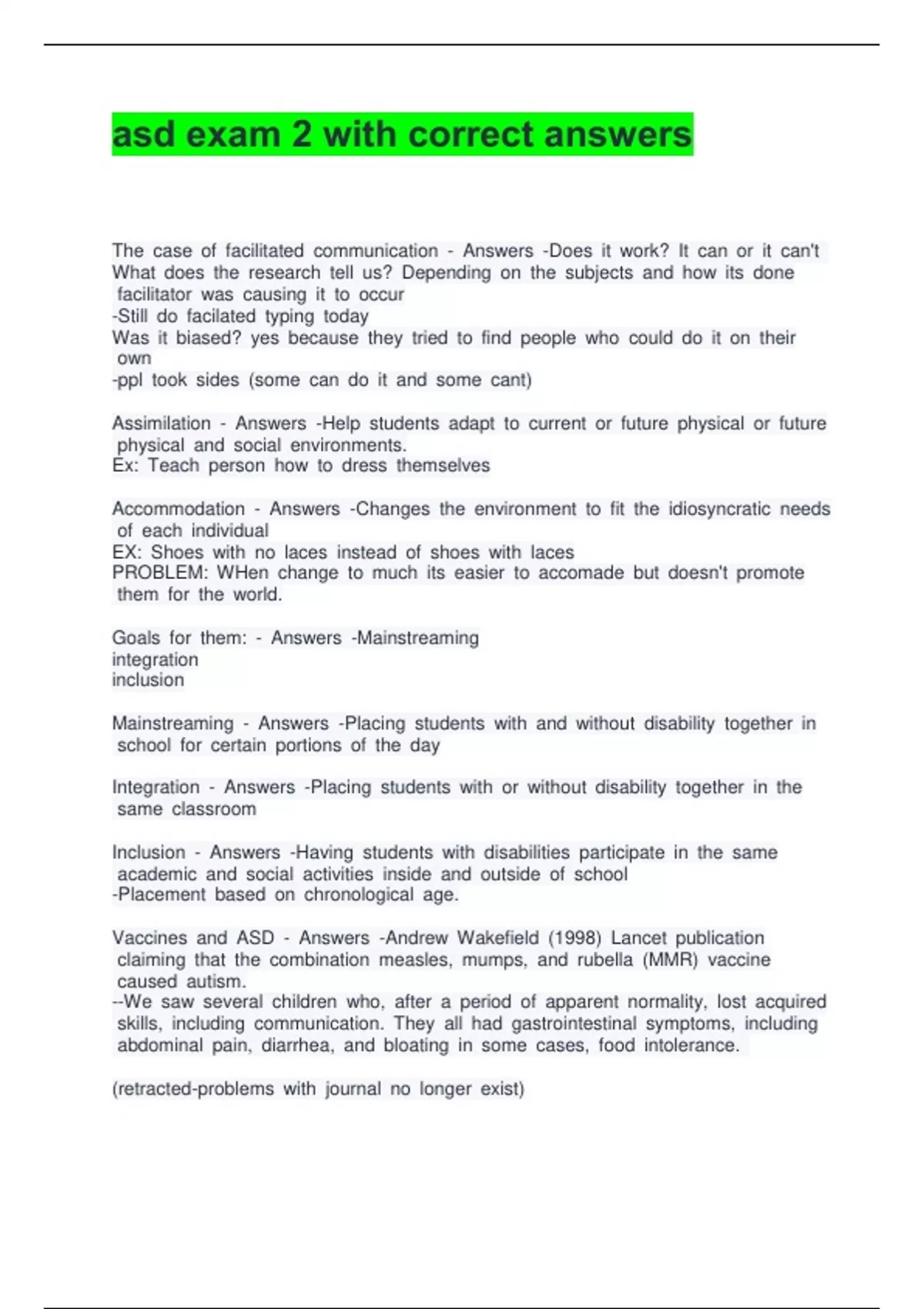 asd exam 2 with correct answers

The case of facilitated communication - Answers -Does it work? It can or it can't
What does the research tell us? Depending on the subjects and how its done facilitator was causing it to occur
-Still do facilated typing today
Was it biased? yes because they tried to find people who could do it on their own
-ppl took sides (some can do it and some cant)

Assimilation - Answers -Help students adapt to current or future physical or future physical and social environments.
Ex: Teach person how to dress themselves

Accommodation - Answers -Changes the environment to fit the idiosyncratic needs of each individual
EX: Shoes with no laces instead of shoes with laces
PROBLEM: WHen change to much its easier to accomade but doesn't promote them for the world.

Goals for them: - Answers -Mainstreaming
integration
inclusion

Mainstreaming - Answers -Placing students with and without disability together in school for certain portions of the day

Integration - Answers -Placing students with or without disability together in the same classroom

Inclusion - Answers -Having students with disabilities participate in the same academic and social activities inside and outside of school
-Placement based on chronological age.

Vaccines and ASD - Answers -Andrew Wakefield (1998) Lancet publication claiming that the combination measles, mumps, and rubella (MMR) vaccine caused autism.
--We saw several children who, after a period of apparent normality, lost acquired skills, including communication. They all had gastrointestinal symptoms, including abdominal pain, diarrhea, and bloating in some cases, food intolerance.

(retracted-problems with journal no longer exist)